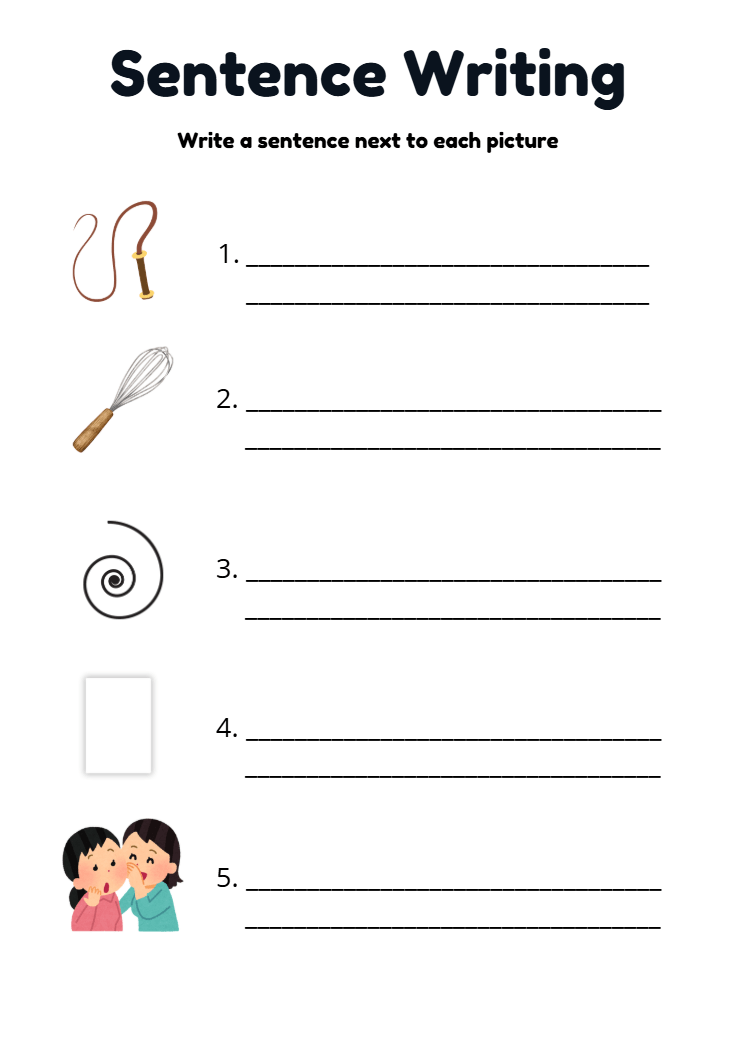 Sentence Writing

Write a sentence next to each picture

1. ____
____

2. ____
____

3. ____
____

4. ____
____

5. ____
____